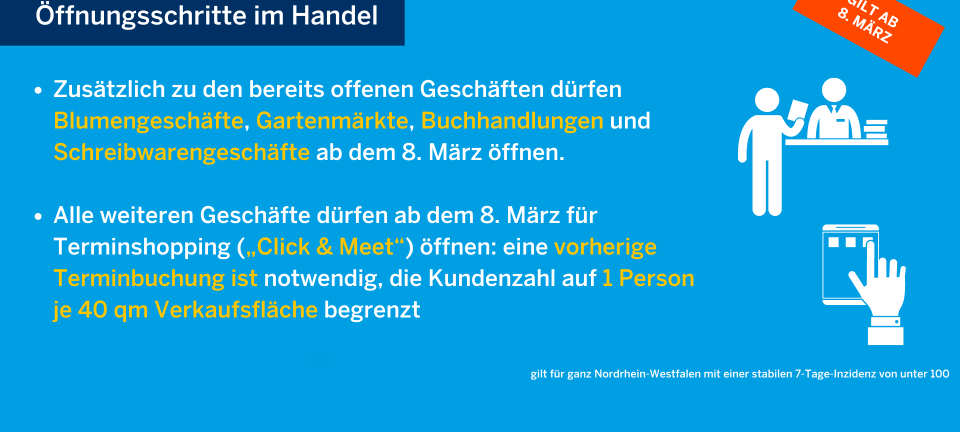 Öffnungsschritte im Handel

GILT AB 8. MÄRZ

• Zusätzlich zu den bereits offenen Geschäften dürfen Blumengeschäfte, Gartenmärkte, Buchhandlungen und Schreibwarengeschäfte ab dem 8. März öffnen.

• Alle weiteren Geschäfte dürfen ab dem 8. März für Terminshopping („Click & Meet“) öffnen: eine vorherige Terminbuchung ist notwendig, die Kundenzahl auf 1 Person je 40 qm Verkaufsfläche begrenzt

gilt für ganz Nordrhein-Westfalen mit einer stabilen 7-Tage-Inzidenz von unter 100